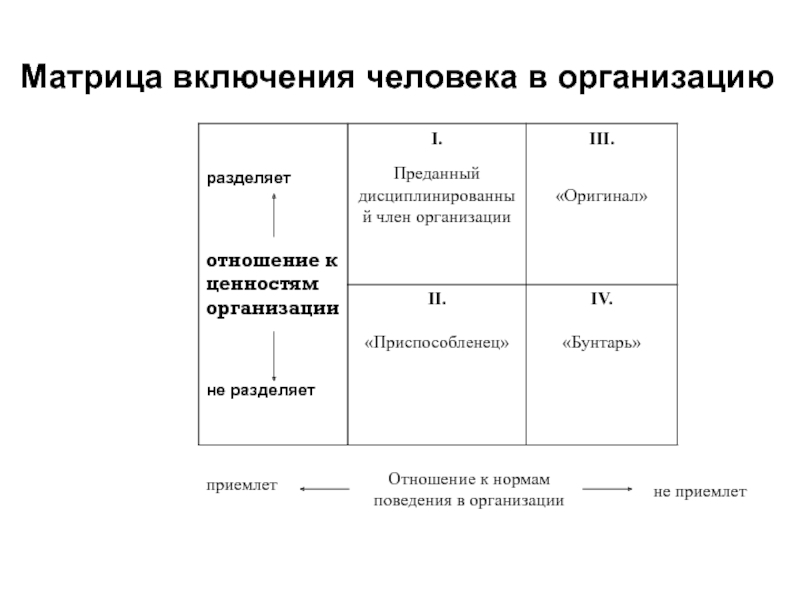 Матрица включения человека в организацию

| разделяет отношение к ценностям организации не разделяет | I. Преданный дисциплинированный член организации | III. «Оригинал» |
|---|---|---|
| | II. «Приспособленец» | IV. «Бунтарь» |

приемлет Отношение к нормам поведения в организации не приемлет